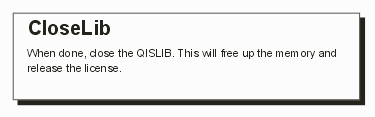 CloseLib

When done, close the QISLIB. This will free up the memory and release the license.